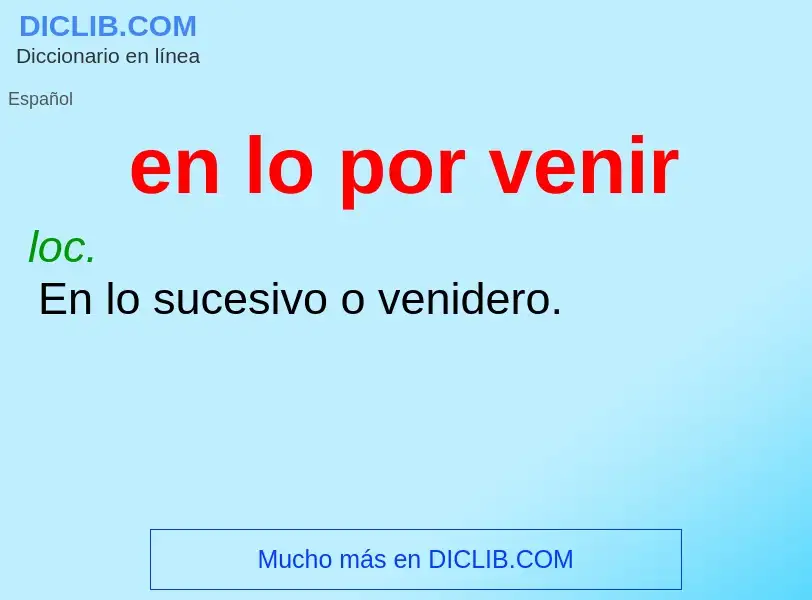 DICLIB.COM
Diccionario en línea

Español

en lo por venir

loc.
En lo sucesivo o venidero.

Mucho más en DICLIB.COM